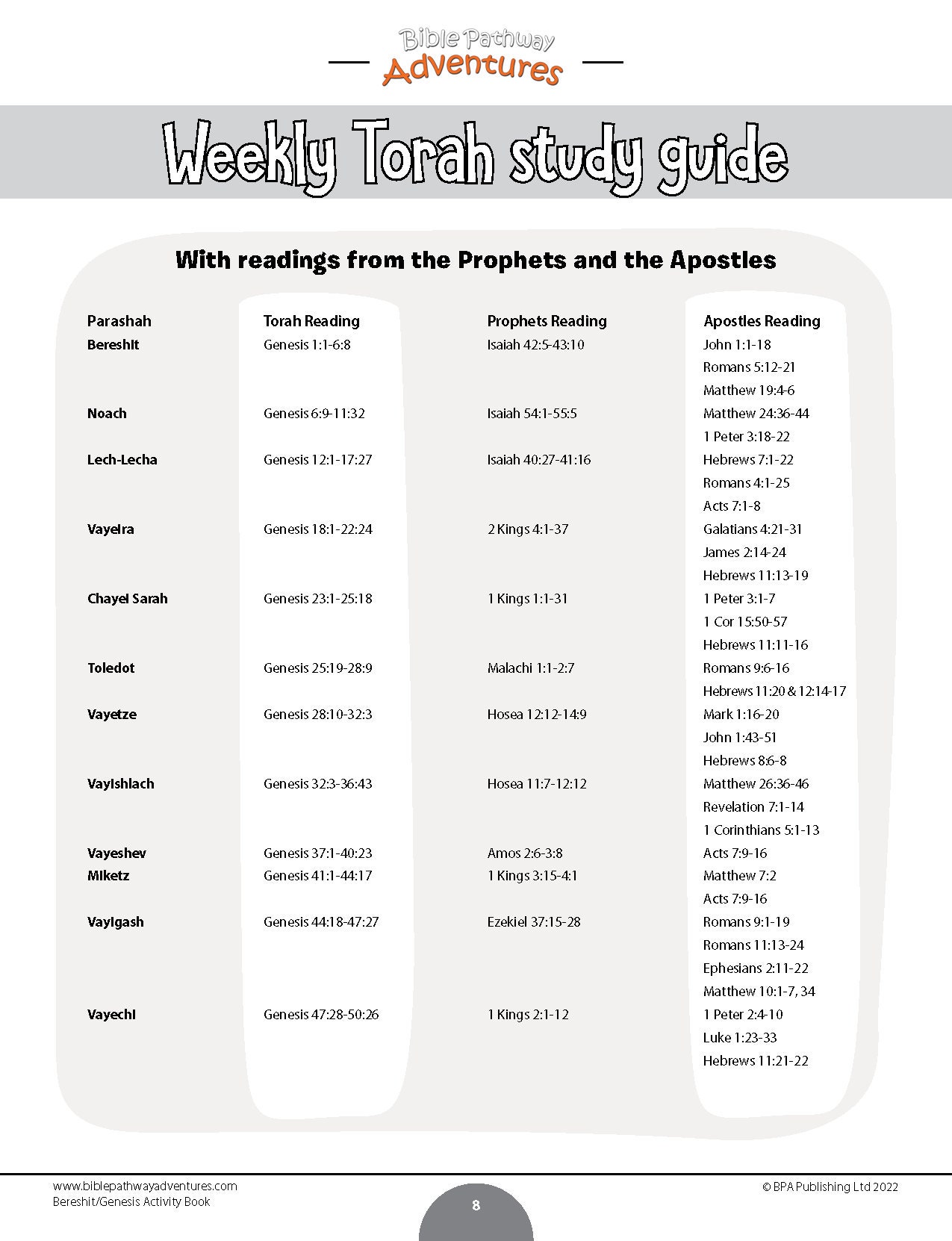 Bible Pathway
Adventures

Weekly Torah study guide

With readings from the Prophets and the Apostles

| Parashah | Torah Reading | Prophets Reading | Apostles Reading |
|---|---|---|---|
| Bereshit | Genesis 1:1-6:8 | Isaiah 42:5-43:10 | John 1:1-18 |
| | | | Romans 5:12-21 |
| | | | Matthew 19:4-6 |
| Noach | Genesis 6:9-11:32 | Isaiah 54:1-55:5 | Matthew 24:36-44 |
| | | | 1 Peter 3:18-22 |
| Lech-Lecha | Genesis 12:1-17:27 | Isaiah 40:27-41:16 | Hebrews 7:1-22 |
| | | | Romans 4:1-25 |
| | | | Acts 7:1-8 |
| Vayeira | Genesis 18:1-22:24 | 2 Kings 4:1-37 | Galatians 4:21-31 |
| | | | James 2:14-24 |
| | | | Hebrews 11:13-19 |
| Chayei Sarah | Genesis 23:1-25:18 | 1 Kings 1:1-31 | 1 Peter 3:1-7 |
| | | | 1 Cor 15:50-57 |
| | | | Hebrews 11:11-16 |
| Toledot | Genesis 25:19-28:9 | Malachi 1:1-2:7 | Romans 9:6-16 |
| | | | Hebrews 11:20 & 12:14-17 |
| Vayetze | Genesis 28:10-32:3 | Hosea 12:12-14:9 | Mark 1:16-20 |
| | | | John 1:43-51 |
| | | | Hebrews 8:6-8 |
| Vayishlach | Genesis 32:3-36:43 | Hosea 11:7-12:12 | Matthew 26:36-46 |
| | | | Revelation 7:1-14 |
| | | | 1 Corinthians 5:1-13 |
| Vayeshev | Genesis 37:1-40:23 | Amos 2:6-3:8 | Acts 7:9-16 |
| Miketz | Genesis 41:1-44:17 | 1 Kings 3:15-4:1 | Matthew 7:2 |
| | | | Acts 7:9-16 |
| Vayigash | Genesis 44:18-47:27 | Ezekiel 37:15-28 | Romans 9:1-19 |
| | | | Romans 11:13-24 |
| | | | Ephesians 2:11-22 |
| | | | Matthew 10:1-7, 34 |
| Vayechi | Genesis 47:28-50:26 | 1 Kings 2:1-12 | 1 Peter 2:4-10 |
| | | | Luke 1:23-33 |
| | | | Hebrews 11:21-22 |

www.biblepathwayadventures.com
Bereshit/Genesis Activity Book
8
© BPA Publishing Ltd 2022